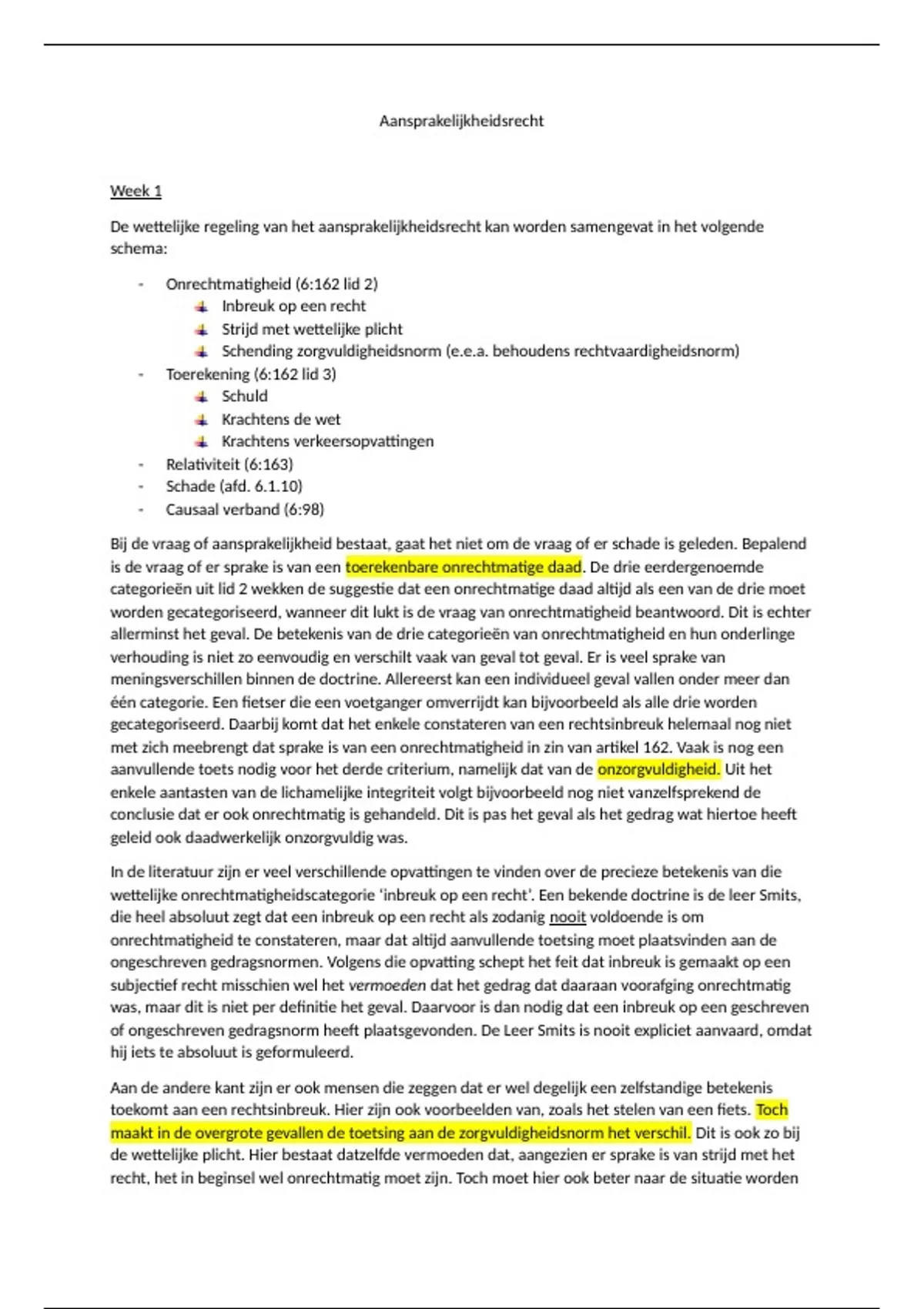 Aansprakelijkheidsrecht

Week 1

De wettelijke regeling van het aansprakelijkheidsrecht kan worden samengevat in het volgende schema:

- Onrechtmatigheid (6:162 lid 2)
  - Inbreuk op een recht
  - Strijd met wettelijke plicht
  - Schending zorgvuldigheidsnorm (e.e.a. behoudens rechtvaardigheidsnorm)
- Toerekening (6:162 lid 3)
  - Schuld
  - Krachtens de wet
  - Krachtens verkeersopvattingen
- Relativiteit (6:163)
- Schade (afd. 6.1.10)
- Causaal verband (6:98)

Bij de vraag of aansprakelijkheid bestaat, gaat het niet om de vraag of er schade is geleden. Bepalend is de vraag of er sprake is van een toerekenbare onrechtmatige daad. De drie eerdergenoemde categorieën uit lid 2 wekken de suggestie dat een onrechtmatige daad altijd als een van de drie moet worden gecategoriseerd, wanneer dit lukt is de vraag van onrechtmatigheid beantwoord. Dit is echter allerminst het geval. De betekenis van de drie categorieën van onrechtmatigheid en hun onderlinge verhouding is niet zo eenvoudig en verschilt vaak van geval tot geval. Er is veel sprake van meningsverschillen binnen de doctrine. Allereerst kan een individueel geval vallen onder meer dan één categorie. Een fietser die een voetganger omverrijdt kan bijvoorbeeld als alle drie worden gecategoriseerd. Daarbij komt dat het enkele constateren van een rechtsinbreuk helemaal nog niet met zich meebrengt dat sprake is van een onrechtmatigheid in zin van artikel 162. Vaak is nog een aanvullende toets nodig voor het derde criterium, namelijk dat van de onzorgvuldigheid. Uit het enkele aantasten van de lichamelijke integriteit volgt bijvoorbeeld nog niet vanzelfsprekend de conclusie dat er ook onrechtmatig is gehandeld. Dit is pas het geval als het gedrag wat hiertoe heeft geleid ook daadwerkelijk onzorgvuldig was.

In de literatuur zijn er veel verschillende opvattingen te vinden over de precieze betekenis van die wettelijke onrechtmatigheidscategorie 'inbreuk op een recht'. Een bekende doctrine is de leer Smits, die heel absoluut zegt dat een inbreuk op een recht als zodanig nooit voldoende is om onrechtmatigheid te constateren, maar dat altijd aanvullende toetsing moet plaatsvinden aan de ongeschreven gedragsnormen. Volgens die opvatting schept het feit dat inbreuk is gemaakt op een subjectief recht misschien wel het vermoeden dat het gedrag dat daaraan voorafging onrechtmatig was, maar dit is niet per definitie het geval. Daarvoor is dan nodig dat een inbreuk op een geschreven of ongeschreven gedragsnorm heeft plaatsgevonden. De Leer Smits is nooit expliciet aanvaard, omdat hij iets te absoluut is geformuleerd.

Aan de andere kant zijn er ook mensen die zeggen dat er wel degelijk een zelfstandige betekenis toekomt aan een rechtsinbreuk. Hier zijn ook voorbeelden van, zoals het stelen van een fiets. Toch maakt in de overgrote gevallen de toetsing aan de zorgvuldigheidsnorm het verschil. Dit is ook zo bij de wettelijke plicht. Hier bestaat datzelfde vermoeden dat, aangezien er sprake is van strijd met het recht, het in beginsel wel onrechtmatig moet zijn. Toch moet hier ook beter naar de situatie worden